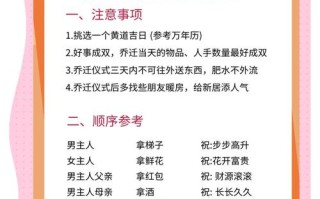 一、注意事项

1.挑选一个黄道吉日 (参考万年历)

2.好事成双，乔迁当天的物品、人手数量最好成双

3.乔迁仪式三天内不可往外送东西，肥水不外流

4.乔迁仪式后多找些朋友暖房，给新居添人气

二、顺序参考

| 男主人 | 拿梯子 | 祝:步步高升 |
|---|---|---|
| 女主人 | 拿鲜花 | 祝:花开富贵 |
| 男主人父亲 | 拿红包 | 祝: 财源滚滚 |
| 男主人母亲 | 拿酒 | 祝: 长长久久 |